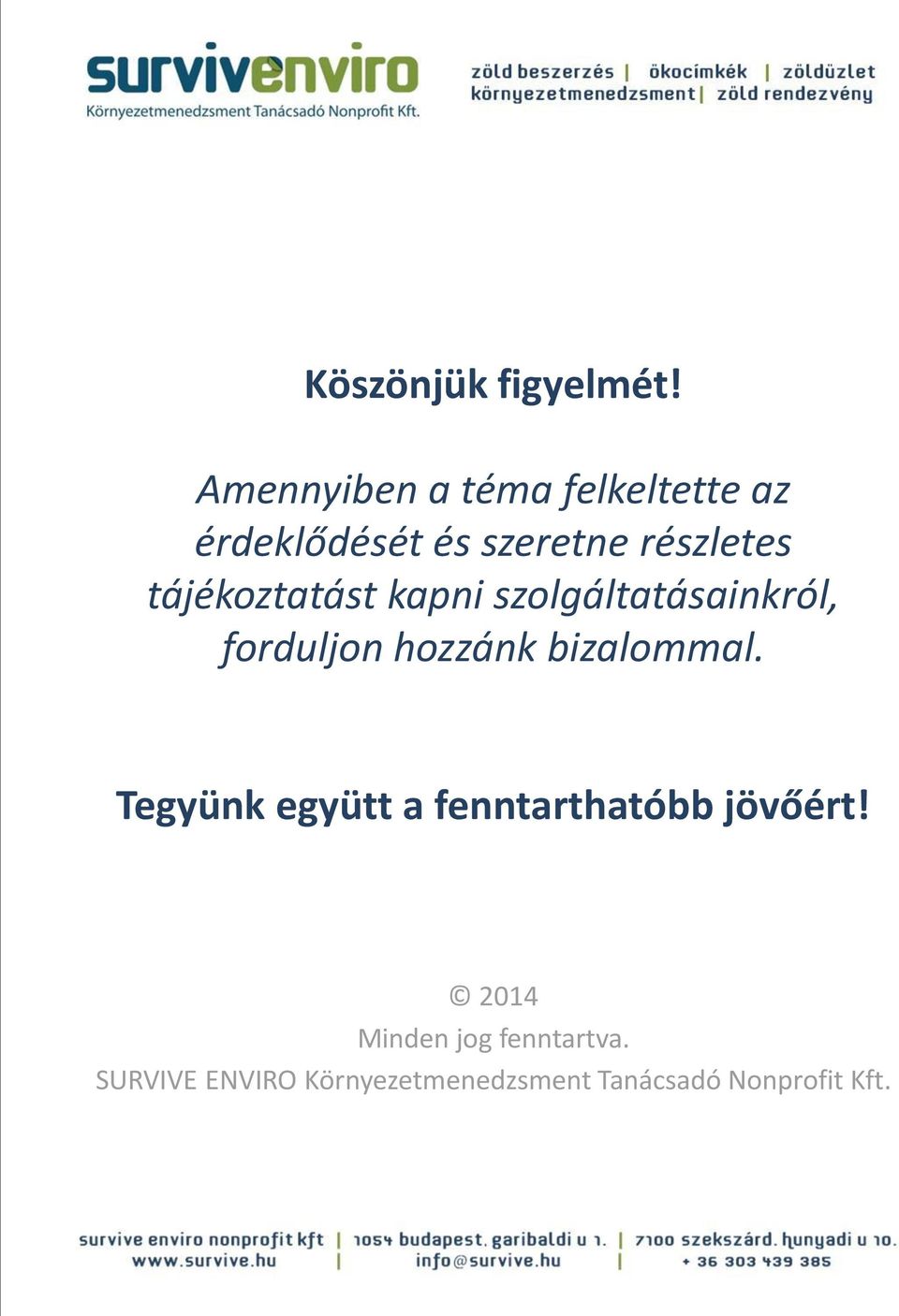 survivenviro
Környezetmenedzsment Tanácsadó Nonprofit Kft.

zöld beszerzés | ökocímkék | zöldüzlet
környezetmenedzsment | zöld rendezvény

Köszönjük figyelmét!

Amennyiben a téma felkeltette az érdeklődését és szeretne részletes tájékoztatást kapni szolgáltatásainkról, forduljon hozzánk bizalommal.

Tegyünk együtt a fenntarthatóbb jövőért!

© 2014
Minden jog fenntartva.
SURVIVE ENVIRO Környezetmenedzsment Tanácsadó Nonprofit Kft.

survive enviro nonprofit kft | 1054 budapest, garibaldi u 1. | 7100 szekszárd, hunyadi u 10.
www.survive.hu | info@survive.hu | + 36 303 439 385